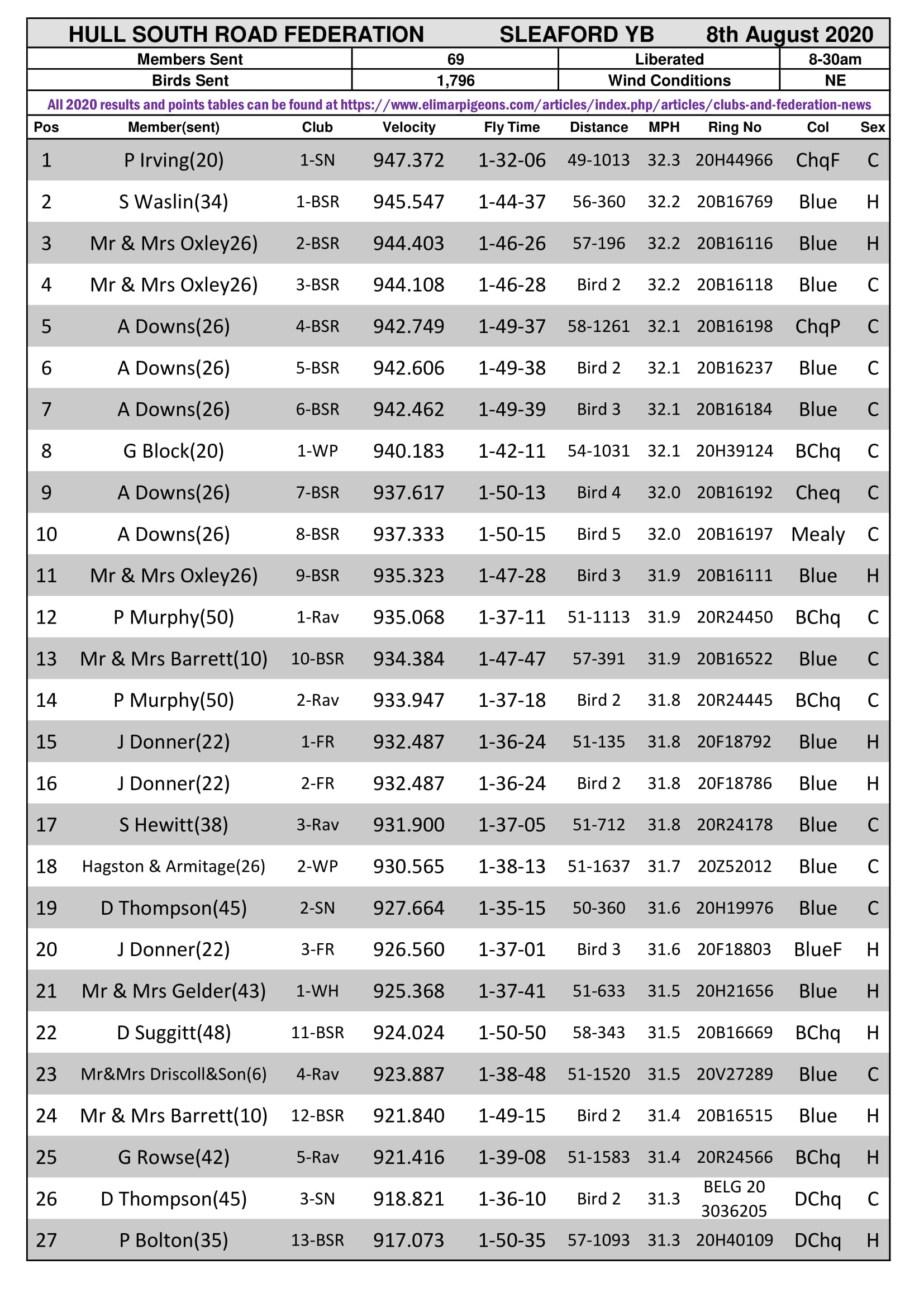 HULL SOUTH ROAD FEDERATION SLEAFORD YB 8th August 2020

Members Sent 69 Liberated 8-30am
Birds Sent 1,796 Wind Conditions NE

All 2020 results and points tables can be found at https://www.elimarpigeons.com/articles/index.php/articles/clubs-and-federation-news

| Pos | Member(sent) | Club | Velocity | Fly Time | Distance | MPH | Ring No | Col | Sex |
|---|---|---|---|---|---|---|---|---|---|
| 1 | P Irving(20) | 1-SN | 947.372 | 1-32-06 | 49-1013 | 32.3 | 20H44966 | ChqF | C |
| 2 | S Waslin(34) | 1-BSR | 945.547 | 1-44-37 | 56-360 | 32.2 | 20B16769 | Blue | H |
| 3 | Mr & Mrs Oxley26) | 2-BSR | 944.403 | 1-46-26 | 57-196 | 32.2 | 20B16116 | Blue | H |
| 4 | Mr & Mrs Oxley26) | 3-BSR | 944.108 | 1-46-28 | Bird 2 | 32.2 | 20B16118 | Blue | C |
| 5 | A Downs(26) | 4-BSR | 942.749 | 1-49-37 | 58-1261 | 32.1 | 20B16198 | ChqP | C |
| 6 | A Downs(26) | 5-BSR | 942.606 | 1-49-38 | Bird 2 | 32.1 | 20B16237 | Blue | C |
| 7 | A Downs(26) | 6-BSR | 942.462 | 1-49-39 | Bird 3 | 32.1 | 20B16184 | Blue | C |
| 8 | G Block(20) | 1-WP | 940.183 | 1-42-11 | 54-1031 | 32.1 | 20H39124 | BChq | C |
| 9 | A Downs(26) | 7-BSR | 937.617 | 1-50-13 | Bird 4 | 32.0 | 20B16192 | Cheq | C |
| 10 | A Downs(26) | 8-BSR | 937.333 | 1-50-15 | Bird 5 | 32.0 | 20B16197 | Mealy | C |
| 11 | Mr & Mrs Oxley26) | 9-BSR | 935.323 | 1-47-28 | Bird 3 | 31.9 | 20B16111 | Blue | H |
| 12 | P Murphy(50) | 1-Rav | 935.068 | 1-37-11 | 51-1113 | 31.9 | 20R24450 | BChq | C |
| 13 | Mr & Mrs Barrett(10) | 10-BSR | 934.384 | 1-47-47 | 57-391 | 31.9 | 20B16522 | Blue | C |
| 14 | P Murphy(50) | 2-Rav | 933.947 | 1-37-18 | Bird 2 | 31.8 | 20R24445 | BChq | C |
| 15 | J Donner(22) | 1-FR | 932.487 | 1-36-24 | 51-135 | 31.8 | 20F18792 | Blue | H |
| 16 | J Donner(22) | 2-FR | 932.487 | 1-36-24 | Bird 2 | 31.8 | 20F18786 | Blue | H |
| 17 | S Hewitt(38) | 3-Rav | 931.900 | 1-37-05 | 51-712 | 31.8 | 20R24178 | Blue | C |
| 18 | Hagston & Armitage(26) | 2-WP | 930.565 | 1-38-13 | 51-1637 | 31.7 | 20Z52012 | Blue | C |
| 19 | D Thompson(45) | 2-SN | 927.664 | 1-35-15 | 50-360 | 31.6 | 20H19976 | Blue | C |
| 20 | J Donner(22) | 3-FR | 926.560 | 1-37-01 | Bird 3 | 31.6 | 20F18803 | BlueF | H |
| 21 | Mr & Mrs Gelder(43) | 1-WH | 925.368 | 1-37-41 | 51-633 | 31.5 | 20H21656 | Blue | H |
| 22 | D Suggitt(48) | 11-BSR | 924.024 | 1-50-50 | 58-343 | 31.5 | 20B16669 | BChq | H |
| 23 | Mr&Mrs Driscoll&Son(6) | 4-Rav | 923.887 | 1-38-48 | 51-1520 | 31.5 | 20V27289 | Blue | C |
| 24 | Mr & Mrs Barrett(10) | 12-BSR | 921.840 | 1-49-15 | Bird 2 | 31.4 | 20B16515 | Blue | H |
| 25 | G Rowse(42) | 5-Rav | 921.416 | 1-39-08 | 51-1583 | 31.4 | 20R24566 | BChq | H |
| 26 | D Thompson(45) | 3-SN | 918.821 | 1-36-10 | Bird 2 | 31.3 | BELG 20 3036205 | DChq | C |
| 27 | P Bolton(35) | 13-BSR | 917.073 | 1-50-35 | 57-1093 | 31.3 | 20H40109 | DChq | H |